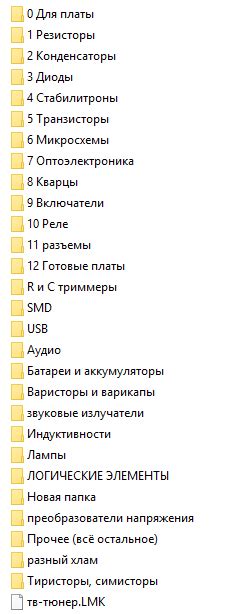 0 Для платы
1 Резисторы
2 Конденсаторы
3 Диоды
4 Стабилитроны
5 Транзисторы
6 Микросхемы
7 Оптоэлектроника
8 Кварцы
9 Включатели
10 Реле
11 разъемы
12 Готовые платы
R и C триммеры
SMD
USB
Аудио
Батареи и аккумуляторы
Варисторы и варикапы
звуковые излучатели
Индуктивности
Лампы
ЛОГИЧЕСКИЕ ЭЛЕМЕНТЫ
Новая папка
преобразователи напряжения
Прочее (всё остальное)
разный хлам
Тиристоры, симисторы
тв-тюнер.LMK